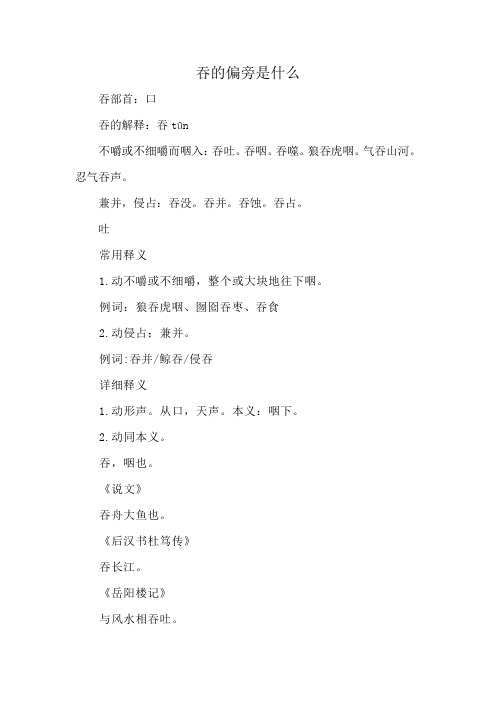 吞的偏旁是什么

吞部首：口

吞的解释：吞 tūn

不嚼或不细嚼而咽入：吞吐。吞咽。吞噬。狼吞虎咽。气吞山河。忍气吞声。

兼并，侵占：吞没。吞并。吞蚀。吞占。

吐

常用释义

1.动不嚼或不细嚼，整个或大块地往下咽。

例词：狼吞虎咽、囫囵吞枣、吞食

2.动侵占：兼并。

例词:吞并/鲸吞/侵吞

详细释义

1.动形声。从口，天声。本义：咽下。

2.动同本义。

吞，咽也。

《说文》

吞舟大鱼也。

《后汉书杜笃传》

吞长江。

《岳阳楼记》

与风水相吞吐。